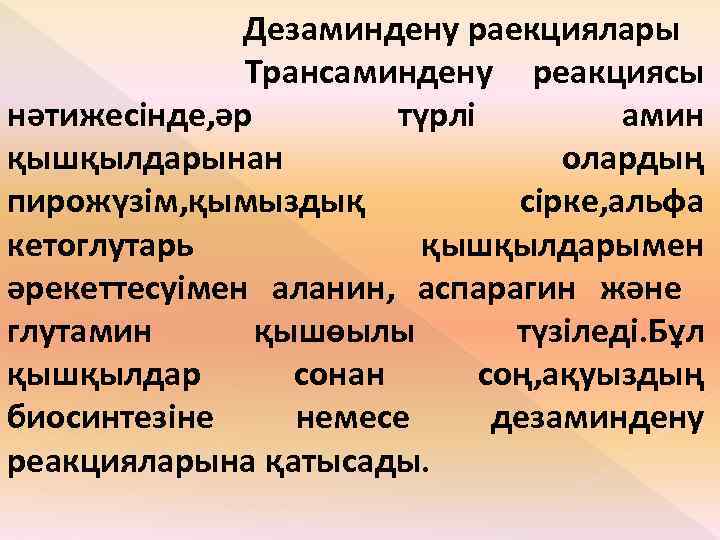 Дезаминдену раекциялары

Трансаминдену реакциясы нәтижесінде,әр түрлі амин қышқылдарынан олардың пирожүзім,қымыздық сірке,альфа кетоглутарь қышқылдарымен әрекеттесуімен аланин, аспарагин және глутамин қышөылы түзіледі.Бұл қышқылдар сонан соң,ақуыздың биосинтезіне немесе дезаминдену реакцияларына қатысады.